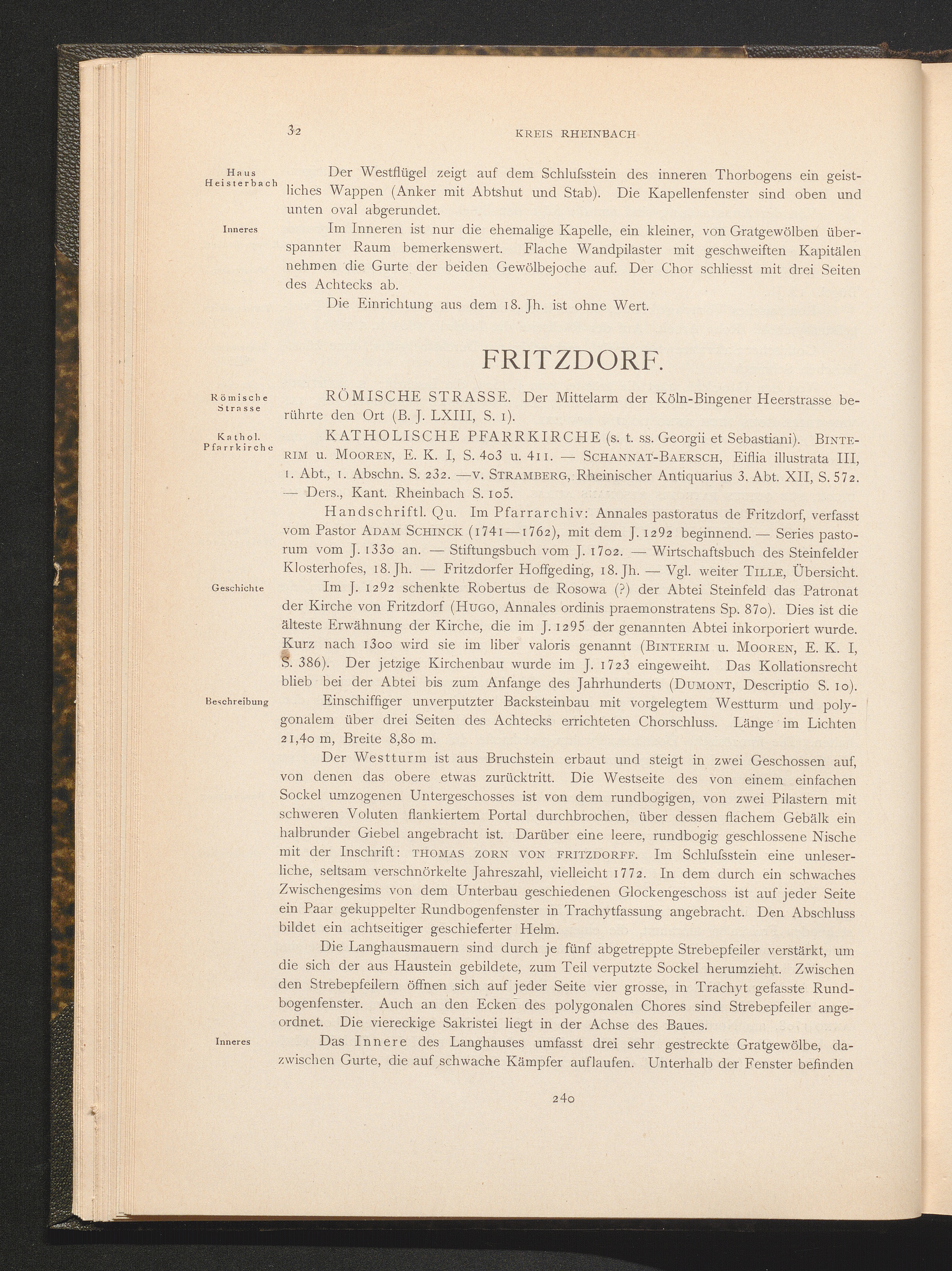 32 KREIS RHEINBACH

Haus Heisterbach

Der Westflügel zeigt auf dem Schlufsstein des inneren Thorbogens ein geistliches Wappen (Anker mit Abtshut und Stab). Die Kapellenfenster sind oben und unten oval abgerundet.

Inneres

Im Inneren ist nur die ehemalige Kapelle, ein kleiner, von Gratgewölben überspannter Raum bemerkenswert. Flache Wandpilaster mit geschweiften Kapitälen nehmen die Gurte der beiden Gewölbejoche auf. Der Chor schliesst mit drei Seiten des Achtecks ab.

Die Einrichtung aus dem 18. Jh. ist ohne Wert.

FRITZDORF.

Römische Strasse

RÖMISCHE STRASSE. Der Mittelarm der Köln-Bingener Heerstrasse berührte den Ort (B. J. LXIII, S. 1).

Kathol. Pfarrkirche

KATHOLISCHE PFARRKIRCHE (s. t. ss. Georgii et Sebastiani). BINTERIM u. MOOREN, E. K. I, S. 403 u. 411. — SCHANNAT-BAERSCH, Eiflia illustrata III, 1. Abt., 1. Abschn. S. 232. —v. STRAMBERG, Rheinischer Antiquarius 3. Abt. XII, S. 572. — Ders., Kant. Rheinbach S. 105.

Handschriftl. Qu. Im Pfarrarchiv: Annales pastoratus de Fritzdorf, verfasst vom Pastor ADAM SCHINCK (1741—1762), mit dem J. 1292 beginnend. — Series pastorum vom J. 1330 an. — Stiftungsbuch vom J. 1702. — Wirtschaftsbuch des Steinfelder Klosterhofes, 18. Jh. — Fritzdorfer Hoffgeding, 18. Jh. — Vgl. weiter TILLE, Übersicht.

Geschichte

Im J. 1292 schenkte Robertus de Rosowa (?) der Abtei Steinfeld das Patronat der Kirche von Fritzdorf (HUGO, Annales ordinis praemonstratens Sp. 870). Dies ist die älteste Erwähnung der Kirche, die im J. 1295 der genannten Abtei inkorporiert wurde. Kurz nach 1300 wird sie im liber valoris genannt (BINTERIM u. MOOREN, E. K. I, S. 386). Der jetzige Kirchenbau wurde im J. 1723 eingeweiht. Das Kollationsrecht blieb bei der Abtei bis zum Anfange des Jahrhunderts (DUMONT, Descriptio S. 10).

Beschreibung

Einschiffiger unverputzter Backsteinbau mit vorgelegtem Westturm und polygonalem über drei Seiten des Achtecks errichteten Chorschluss. Länge im Lichten 21,40 m, Breite 8,80 m.

Der Westturm ist aus Bruchstein erbaut und steigt in zwei Geschossen auf, von denen das obere etwas zurücktritt. Die Westseite des von einem einfachen Sockel umzogenen Untergeschosses ist von dem rundbogigen, von zwei Pilastern mit schweren Voluten flankiertem Portal durchbrochen, über dessen flachem Gebälk ein halbrunder Giebel angebracht ist. Darüber eine leere, rundbogig geschlossene Nische mit der Inschrift: THOMAS ZORN VON FRITZDORFF. Im Schlufsstein eine unleserliche, seltsam verschnörkelte Jahreszahl, vielleicht 1772. In dem durch ein schwaches Zwischengesims von dem Unterbau geschiedenen Glockengeschoss ist auf jeder Seite ein Paar gekuppelter Rundbogenfenster in Trachytfassung angebracht. Den Abschluss bildet ein achtseitiger geschieferter Helm.

Die Langhausmauern sind durch je fünf abgetreppte Strebepfeiler verstärkt, um die sich der aus Haustein gebildete, zum Teil verputzte Sockel herumzieht. Zwischen den Strebepfeilern öffnen sich auf jeder Seite vier grosse, in Trachyt gefasste Rundbogenfenster. Auch an den Ecken des polygonalen Chores sind Strebepfeiler angeordnet. Die viereckige Sakristei liegt in der Achse des Baues.

Inneres

Das Innere des Langhauses umfasst drei sehr gestreckte Gratgewölbe, dazwischen Gurte, die auf schwache Kämpfer auflaufen. Unterhalb der Fenster befinden

240